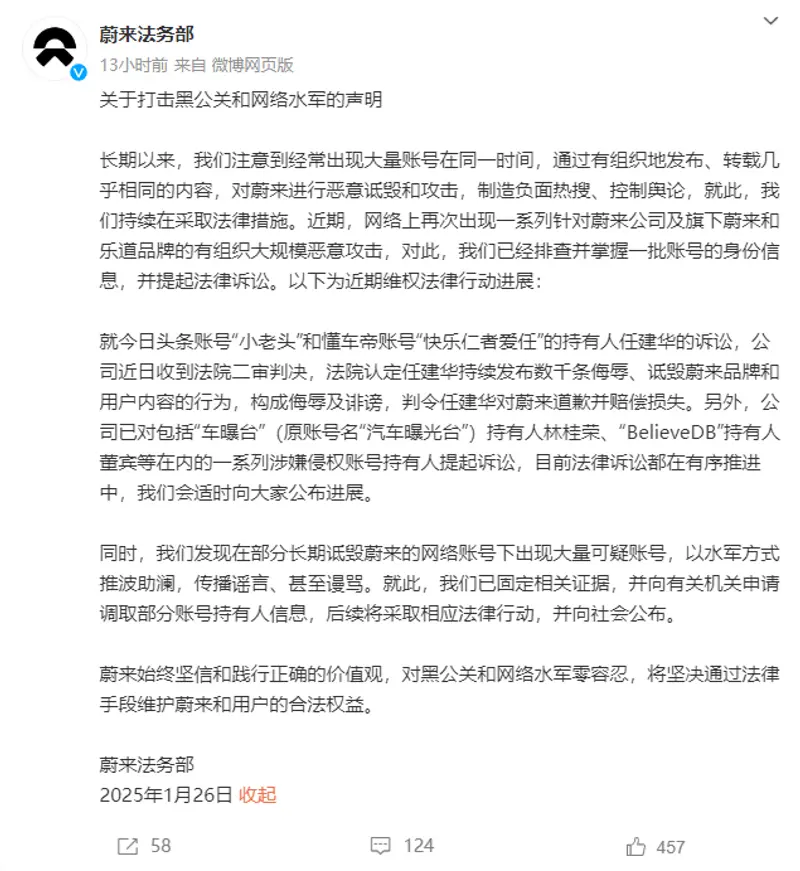 蔚来法务部
13小时前 来自 微博网页版

关于打击黑公关和网络水军的声明

长期以来，我们注意到经常出现大量账号在同一时间，通过有组织地发布、转载几乎相同的内容，对蔚来进行恶意诋毁和攻击，制造负面热搜、控制舆论，就此，我们持续在采取法律措施。近期，网络上再次出现一系列针对蔚来公司及旗下蔚来和乐道品牌的有组织大规模恶意攻击，对此，我们已经排查并掌握一批账号的身份信息，并提起法律诉讼。以下为近期维权法律行动进展：

就今日头条账号“小老头”和懂车帝账号“快乐仁者爱任”的持有人任建华的诉讼，公司近日收到法院二审判决，法院认定任建华持续发布数千条侮辱、诋毁蔚来品牌和用户内容的行为，构成侮辱及诽谤，判令任建华对蔚来道歉并赔偿损失。另外，公司已对包括“车曝台”（原账号名“汽车曝光台”）持有人林桂荣、“BelieveDB”持有人董宾等在内的一系列涉嫌侵权账号持有人提起诉讼，目前法律诉讼都在有序推进中，我们会适时向大家公布进展。

同时，我们发现在部分长期诋毁蔚来的网络账号下出现大量可疑账号，以水军方式推波助澜，传播谣言、甚至谩骂。就此，我们已固定相关证据，并向有关机关申请调取部分账号持有人信息，后续将采取相应法律行动，并向社会公布。

蔚来始终坚信和践行正确的价值观，对黑公关和网络水军零容忍，将坚决通过法律手段维护蔚来和用户的合法权益。

蔚来法务部
2025年1月26日 收起

58 124 457